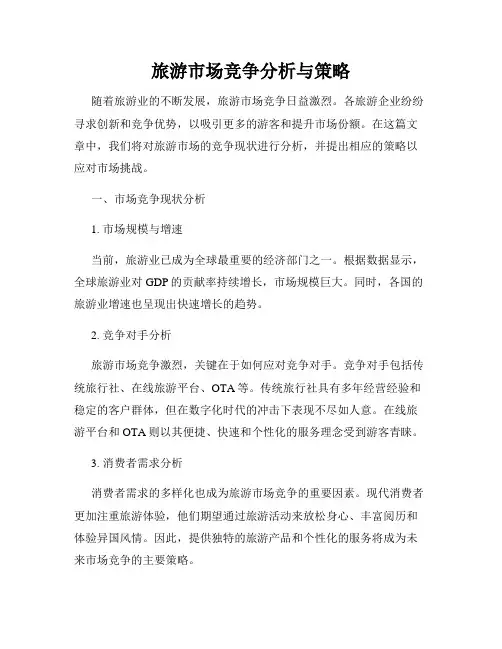 旅游市场竞争分析与策略

随着旅游业的不断发展，旅游市场竞争日益激烈。各旅游企业纷纷寻求创新和竞争优势，以吸引更多的游客和提升市场份额。在这篇文章中，我们将对旅游市场的竞争现状进行分析，并提出相应的策略以应对市场挑战。

一、市场竞争现状分析

1. 市场规模与增速

当前，旅游业已成为全球最重要的经济部门之一。根据数据显示，全球旅游业对 GDP 的贡献率持续增长，市场规模巨大。同时，各国的旅游业增速也呈现出快速增长的趋势。

2. 竞争对手分析

旅游市场竞争激烈，关键在于如何应对竞争对手。竞争对手包括传统旅行社、在线旅游平台、OTA 等。传统旅行社具有多年经营经验和稳定的客户群体，但在数字化时代的冲击下表现不尽如人意。在线旅游平台和 OTA 则以其便捷、快速和个性化的服务理念受到游客青睐。

3. 消费者需求分析

消费者需求的多样化也成为旅游市场竞争的重要因素。现代消费者更加注重旅游体验，他们期望通过旅游活动来放松身心、丰富阅历和体验异国风情。因此，提供独特的旅游产品和个性化的服务将成为未来市场竞争的主要策略。